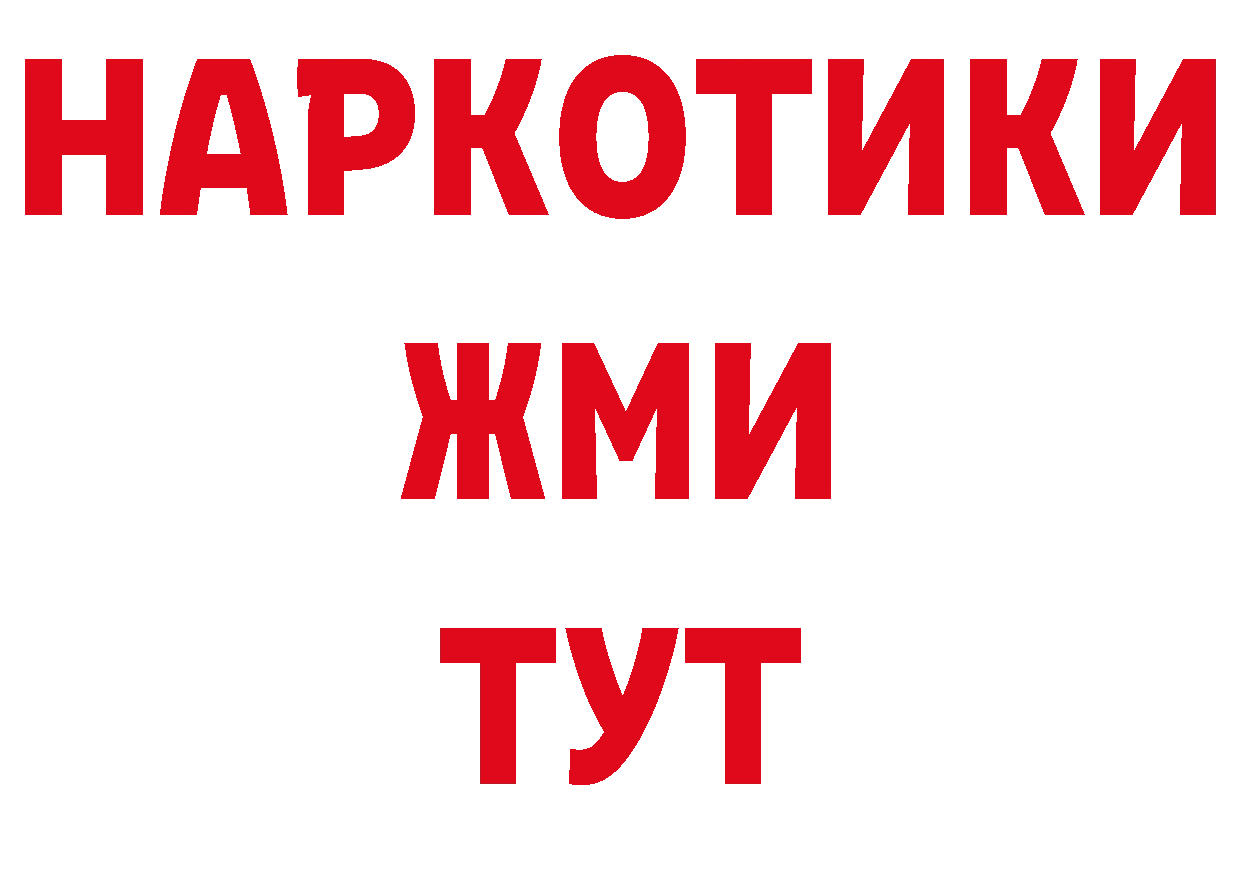 НАРКОТИКИ
ЖМИ
ТУТ